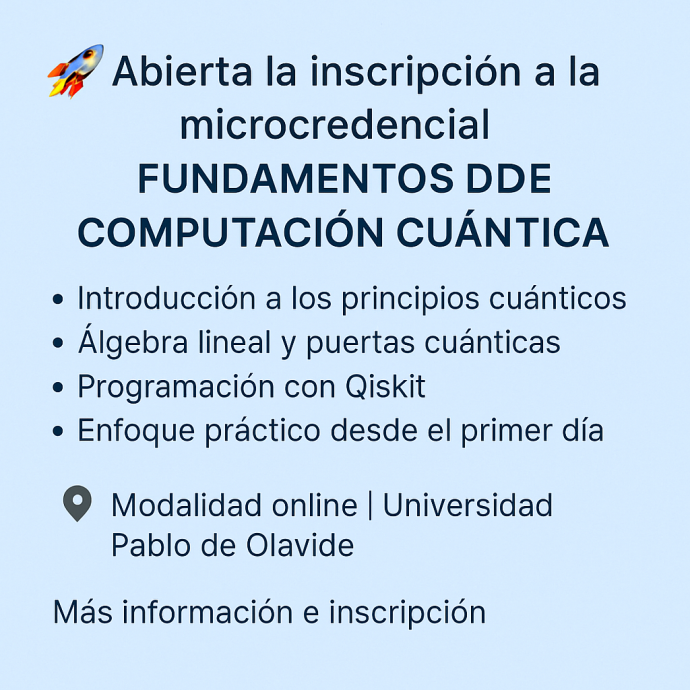 Abierta la inscripción a la microcredencial FUNDAMENTOS DDE COMPUTACIÓN CUÁNTICA

• Introducción a los principios cuánticos
• Álgebra lineal y puertas cuánticas
• Programación con Qiskit
• Enfoque práctico desde el primer día

Modalidad online | Universidad Pablo de Olavide

Más información e inscripción